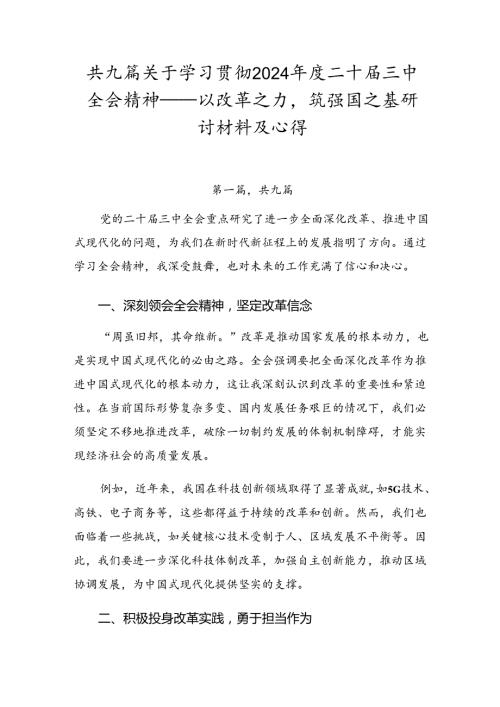 共九篇关于学习贯彻2024年度二十届三中全会精神——以改革之力，筑强国之基研讨材料及心得

第一篇，共九篇

党的二十届三中全会重点研究了进一步全面深化改革、推进中国式现代化的问题，为我们在新时代新征程上的发展指明了方向。通过学习全会精神，我深受鼓舞，也对未来的工作充满了信心和决心。

一、深刻领会全会精神，坚定改革信念

“周虽旧邦，其命维新。”改革是推动国家发展的根本动力，也是实现中国式现代化的必由之路。全会强调要把全面深化改革作为推进中国式现代化的根本动力，这让我深刻认识到改革的重要性和紧迫性。在当前国际形势复杂多变、国内发展任务艰巨的情况下，我们必须坚定不移地推进改革，破除一切制约发展的体制机制障碍，才能实现经济社会的高质量发展。

例如，近年来，我国在科技创新领域取得了显著成就，如5G技术、高铁、电子商务等，这些都得益于持续的改革和创新。然而，我们也面临着一些挑战，如关键核心技术受制于人、区域发展不平衡等。因此，我们要进一步深化科技体制改革，加强自主创新能力，推动区域协调发展，为中国式现代化提供坚实的支撑。

二、积极投身改革实践，勇于担当作为